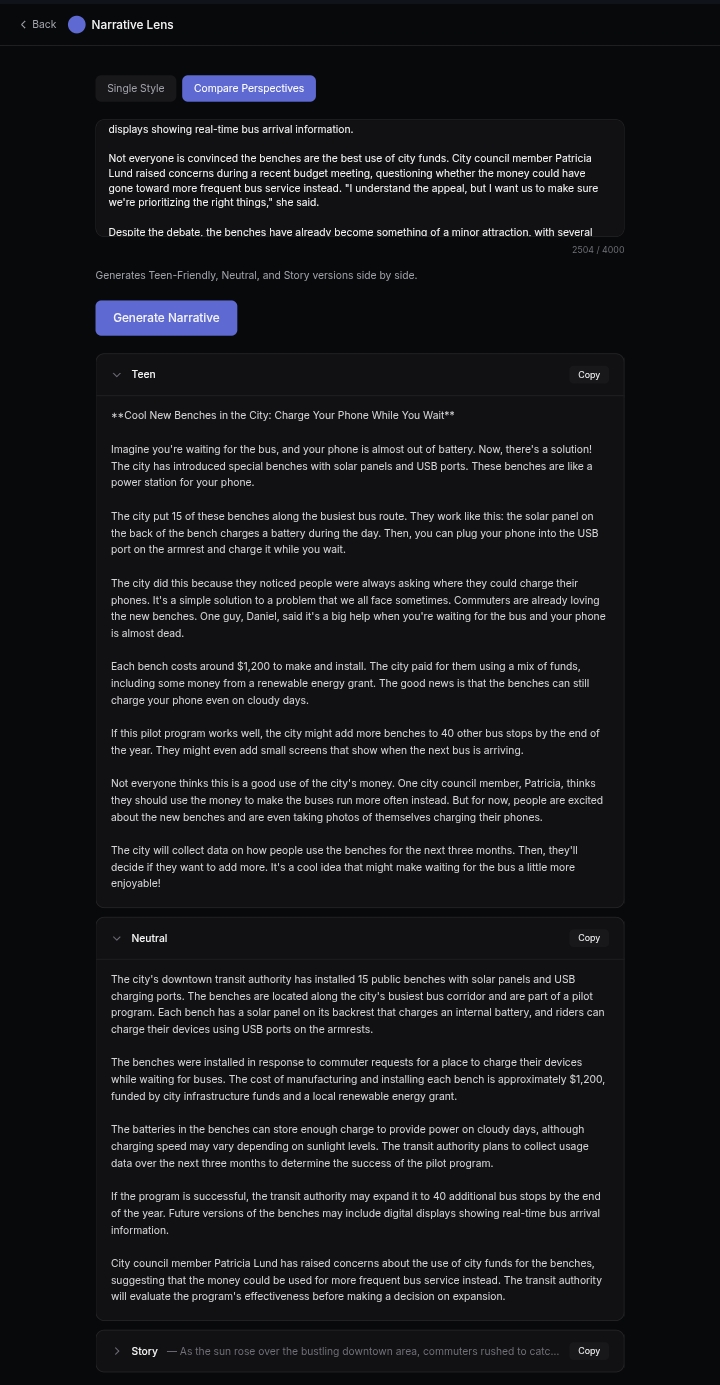 Back Narrative Lens

Single Style Compare Perspectives

displays showing real-time bus arrival information.

Not everyone is convinced the benches are the best use of city funds. City council member Patricia Lund raised concerns during a recent budget meeting, questioning whether the money could have gone toward more frequent bus service instead. "I understand the appeal, but I want us to make sure we're prioritizing the right things," she said.

Despite the debate, the benches have already become something of a minor attraction, with several

2504 / 4000

Generates Teen-Friendly, Neutral, and Story versions side by side.

Generate Narrative

Teen Copy

**Cool New Benches in the City: Charge Your Phone While You Wait**

Imagine you're waiting for the bus, and your phone is almost out of battery. Now, there's a solution! The city has introduced special benches with solar panels and USB ports. These benches are like a power station for your phone.

The city put 15 of these benches along the busiest bus route. They work like this: the solar panel on the back of the bench charges a battery during the day. Then, you can plug your phone into the USB port on the armrest and charge it while you wait.

The city did this because they noticed people were always asking where they could charge their phones. It's a simple solution to a problem that we all face sometimes. Commuters are already loving the new benches. One guy, Daniel, said it's a big help when you're waiting for the bus and your phone is almost dead.

Each bench costs around $1,200 to make and install. The city paid for them using a mix of funds, including some money from a renewable energy grant. The good news is that the benches can still charge your phone even on cloudy days.

If this pilot program works well, the city might add more benches to 40 other bus stops by the end of the year. They might even add small screens that show when the next bus is arriving.

Not everyone thinks this is a good use of the city's money. One city council member, Patricia, thinks they should use the money to make the buses run more often instead. But for now, people are excited about the new benches and are even taking photos of themselves charging their phones.

The city will collect data on how people use the benches for the next three months. Then, they'll decide if they want to add more. It's a cool idea that might make waiting for the bus a little more enjoyable!

Neutral Copy

The city's downtown transit authority has installed 15 public benches with solar panels and USB charging ports. The benches are located along the city's busiest bus corridor and are part of a pilot program. Each bench has a solar panel on its backrest that charges an internal battery, and riders can charge their devices using USB ports on the armrests.

The benches were installed in response to commuter requests for a place to charge their devices while waiting for buses. The cost of manufacturing and installing each bench is approximately $1,200, funded by city infrastructure funds and a local renewable energy grant.

The batteries in the benches can store enough charge to provide power on cloudy days, although charging speed may vary depending on sunlight levels. The transit authority plans to collect usage data over the next three months to determine the success of the pilot program.

If the program is successful, the transit authority may expand it to 40 additional bus stops by the end of the year. Future versions of the benches may include digital displays showing real-time bus arrival information.

City council member Patricia Lund has raised concerns about the use of city funds for the benches, suggesting that the money could be used for more frequent bus service instead. The transit authority will evaluate the program's effectiveness before making a decision on expansion.

Story — As the sun rose over the bustling downtown area, commuters rushed to catc... Copy